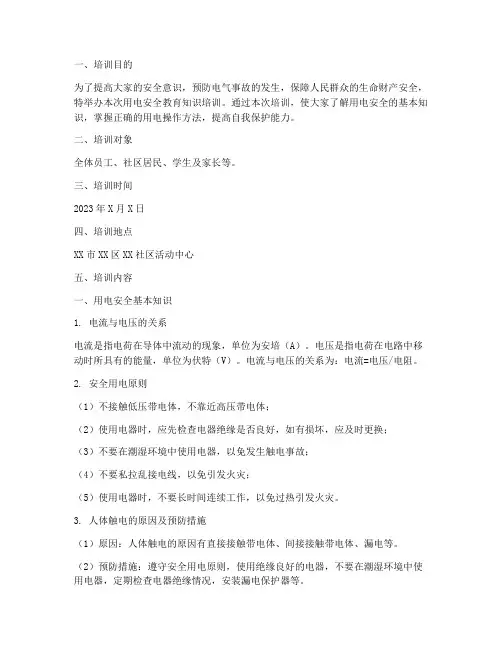 一、培训目的

为了提高大家的安全意识，预防电气事故的发生，保障人民群众的生命财产安全，特举办本次用电安全教育知识培训。通过本次培训，使大家了解用电安全的基本知识，掌握正确的用电操作方法，提高自我保护能力。

二、培训对象

全体员工、社区居民、学生及家长等。

三、培训时间

2023年X月X日

四、培训地点

XX市XX区XX社区活动中心

五、培训内容

一、用电安全基本知识

1. 电流与电压的关系

电流是指电荷在导体中流动的现象，单位为安培（A）。电压是指电荷在电路中移动时所具有的能量，单位为伏特（V）。电流与电压的关系为：电流=电压/电阻。

2. 安全用电原则

（1）不接触低压带电体，不靠近高压带电体；

（2）使用电器时，应先检查电器绝缘是否良好，如有损坏，应及时更换；

（3）不要在潮湿环境中使用电器，以免发生触电事故；

（4）不要私拉乱接电线，以免引发火灾；

（5）使用电器时，不要长时间连续工作，以免过热引发火灾。

3. 人体触电的原因及预防措施

（1）原因：人体触电的原因有直接接触带电体、间接接触带电体、漏电等。

（2）预防措施：遵守安全用电原则，使用绝缘良好的电器，不要在潮湿环境中使用电器，定期检查电器绝缘情况，安装漏电保护器等。